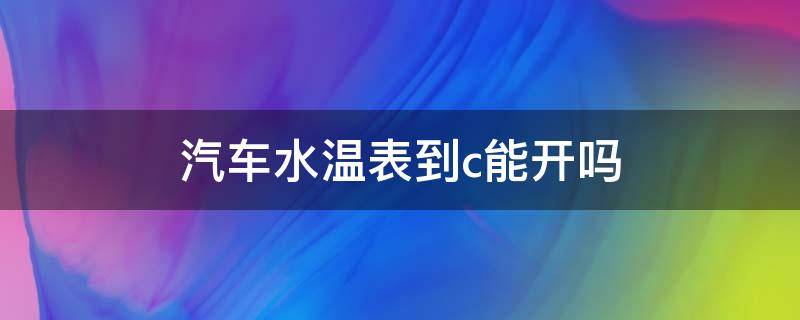 汽车水温表到c能开吗